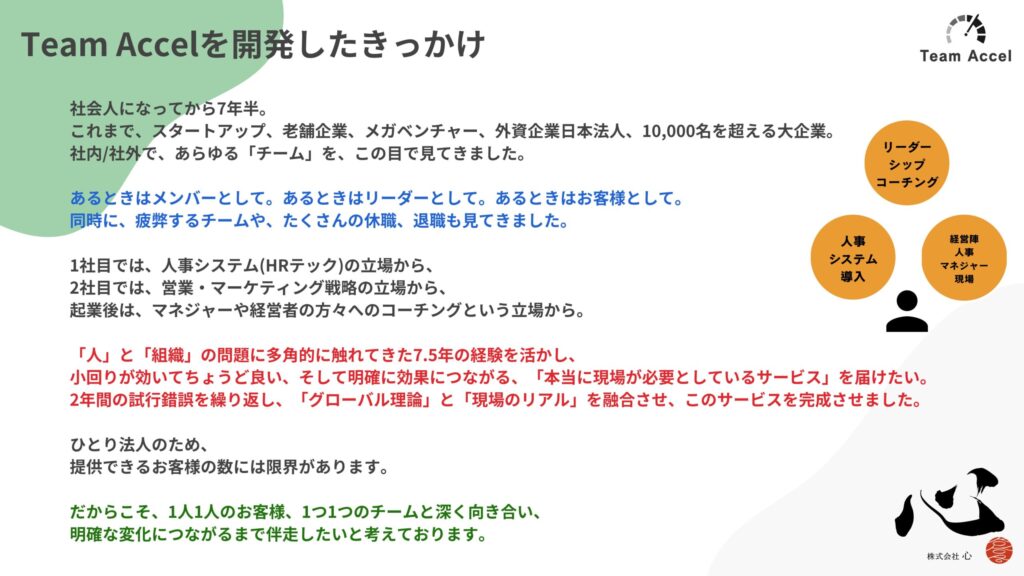 Team Accelを開発したきっかけ

Team Accel

社会人になってから7年半。
これまで、スタートアップ、老舗企業、メガベンチャー、外資企業日本法人、10,000名を超える大企業。
社内/社外で、あらゆる「チーム」を、この目で見てきました。

あるときはメンバーとして。あるときはリーダーとして。あるときはお客様として。
同時に、疲弊するチームや、たくさんの休職、退職も見てきました。

1社目では、人事システム(HRテック)の立場から、
2社目では、営業・マーケティング戦略の立場から、
起業後は、マネジャーや経営者の方々へのコーチングという立場から。

「人」と「組織」の問題に多角的に触れてきた7.5年の経験を活かし、
小回りが効いてちょうど良い、そして明確に効果につながる、「本当に現場が必要としているサービス」を届けたい。
2年間の試行錯誤を繰り返し、「グローバル理論」と「現場のリアル」を融合させ、このサービスを完成させました。

ひとり法人のため、
提供できるお客様の数には限界があります。

だからこそ、1人1人のお客様、1つ1つのチームと深く向き合い、
明確な変化につながるまで伴走したいと考えております。

リーダー
シップ
コーチング

人事
システム
導入

経営陣
人事
マネジャー
現場

心
株式会社 心